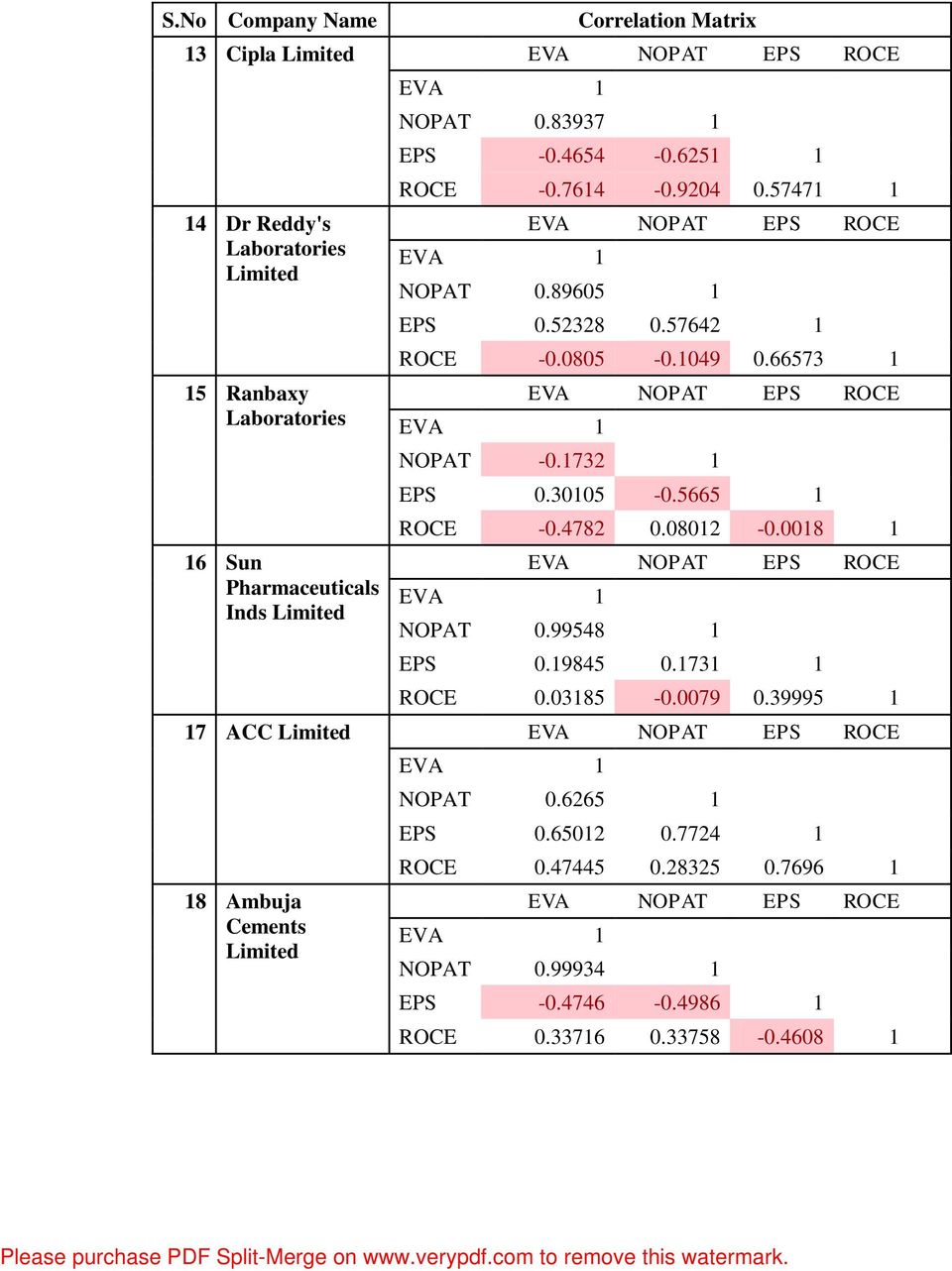 | S.No | Company Name | Correlation Matrix | | | | |
|---|---|---|---|---|---|---|
| 13 | Cipla Limited | | EVA | NOPAT | EPS | ROCE |
| | | EVA | 1 | | | |
| | | NOPAT | 0.83937 | 1 | | |
| | | EPS | -0.4654 | -0.6251 | 1 | |
| | | ROCE | -0.7614 | -0.9204 | 0.57471 | 1 |
| 14 | Dr Reddy's Laboratories Limited | | EVA | NOPAT | EPS | ROCE |
| | | EVA | 1 | | | |
| | | NOPAT | 0.89605 | 1 | | |
| | | EPS | 0.52328 | 0.57642 | 1 | |
| | | ROCE | -0.0805 | -0.1049 | 0.66573 | 1 |
| 15 | Ranbaxy Laboratories | | EVA | NOPAT | EPS | ROCE |
| | | EVA | 1 | | | |
| | | NOPAT | -0.1732 | 1 | | |
| | | EPS | 0.30105 | -0.5665 | 1 | |
| | | ROCE | -0.4782 | 0.08012 | -0.0018 | 1 |
| 16 | Sun Pharmaceuticals Inds Limited | | EVA | NOPAT | EPS | ROCE |
| | | EVA | 1 | | | |
| | | NOPAT | 0.99548 | 1 | | |
| | | EPS | 0.19845 | 0.1731 | 1 | |
| | | ROCE | 0.03185 | -0.0079 | 0.39995 | 1 |
| 17 | ACC Limited | | EVA | NOPAT | EPS | ROCE |
| | | EVA | 1 | | | |
| | | NOPAT | 0.6265 | 1 | | |
| | | EPS | 0.65012 | 0.7724 | 1 | |
| | | ROCE | 0.47445 | 0.28325 | 0.7696 | 1 |
| 18 | Ambuja Cements Limited | | EVA | NOPAT | EPS | ROCE |
| | | EVA | 1 | | | |
| | | NOPAT | 0.99934 | 1 | | |
| | | EPS | -0.4746 | -0.4986 | 1 | |
| | | ROCE | 0.33716 | 0.33758 | -0.4608 | 1 |

Please purchase PDF Split-Merge on www.verypdf.com to remove this watermark.